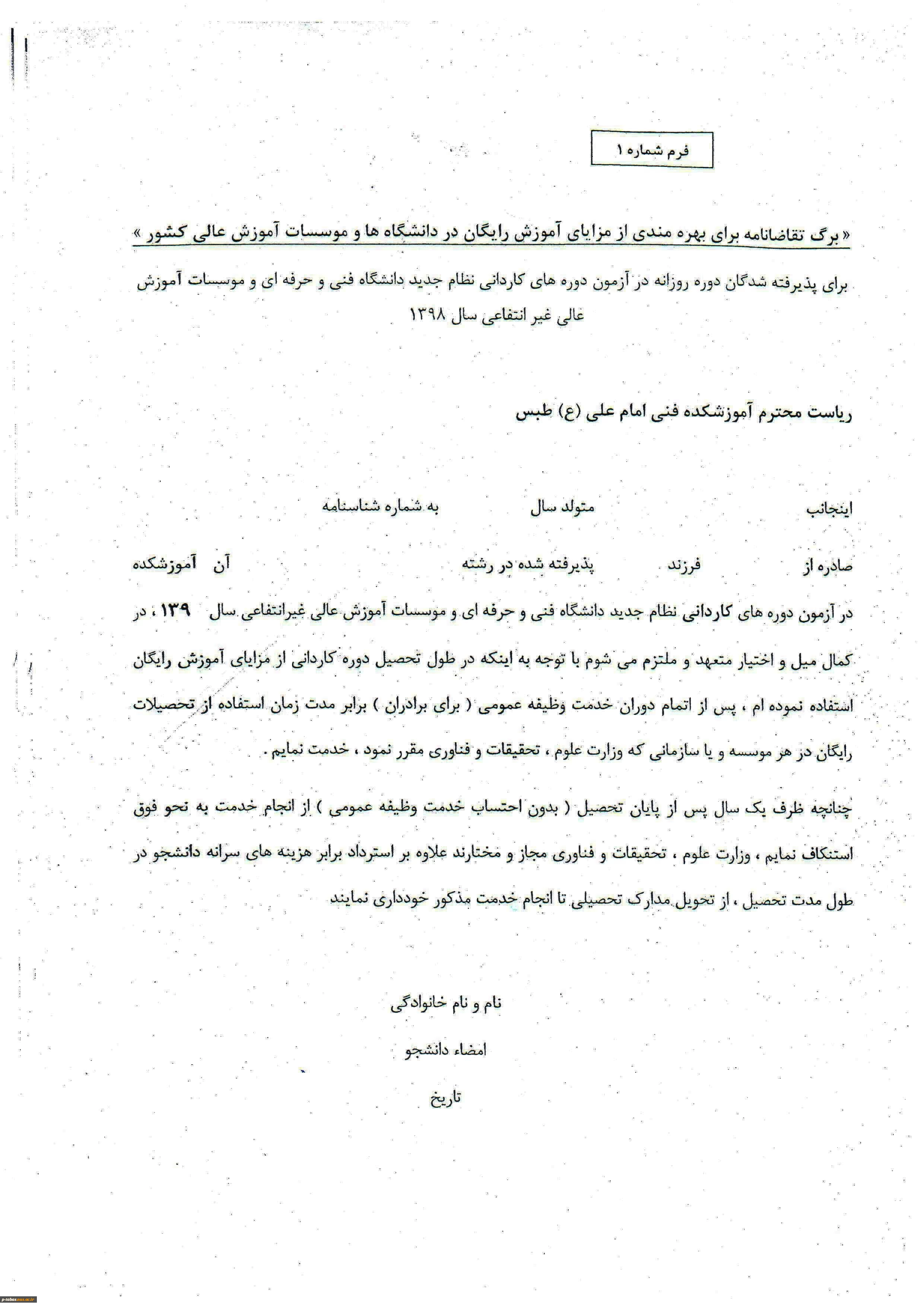 فرم شماره ۱

« برگ تقاضانامه برای بهره مندی از مزایای آموزش رایگان در دانشگاه ها و موسسات آموزش عالی کشور »

برای پذیرفته شدگان دوره روزانه در آزمون دوره های کاردانی نظام جدید دانشگاه فنی و حرفه ای و موسسات آموزش عالی غیر انتفاعی سال ۱۳۹۸

ریاست محترم آموزشکده فنی امام علی (ع) طبس

اینجانب    متولد سال    به شماره شناسنامه

صادره از    فرزند    پذیرفته شده در رشته    آن آموزشکده

در آزمون دوره های کاردانی نظام جدید دانشگاه فنی و حرفه ای و موسسات آموزش عالی غیرانتفاعی سال ۱۳۹ ، در کمال میل و اختیار متعهد و ملتزم می شوم با توجه به اینکه در طول تحصیل دوره کاردانی از مزایای آموزش رایگان استفاده نموده ام ، پس از اتمام دوران خدمت وظیفه عمومی ( برای برادران ) برابر مدت زمان استفاده از تحصیلات رایگان در هر موسسه و یا سازمانی که وزارت علوم ، تحقیقات و فناوری مقرر نمود ، خدمت نمایم .

چنانچه ظرف یک سال پس از پایان تحصیل ( بدون احتساب خدمت وظیفه عمومی ) از انجام خدمت به نحو فوق استنکاف نمایم ، وزارت علوم ، تحقیقات و فناوری مجاز و مختارند علاوه بر استرداد برابر هزینه های سرانه دانشجو در طول مدت تحصیل ، از تحویل مدارک تحصیلی تا انجام خدمت مذکور خودداری نمایند

نام و نام خانوادگی

امضاء دانشجو

تاریخ